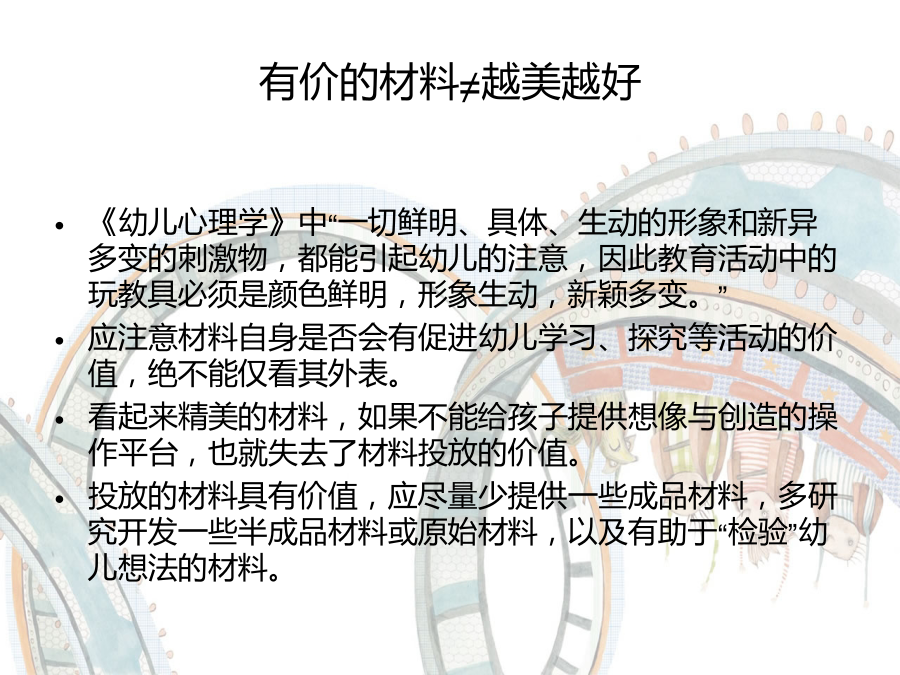 有价的材料≠越美越好

• 《幼儿心理学》中“一切鲜明、具体、生动的形象和新异多变的刺激物，都能引起幼儿的注意，因此教育活动中的玩教具必须是颜色鲜明，形象生动，新颖多变。”
• 应注意材料自身是否会有促进幼儿学习、探究等活动的价值，绝不能仅看其外表。
• 看起来精美的材料，如果不能给孩子提供想像与创造的操作平台，也就失去了材料投放的价值。
• 投放的材料具有价值，应尽量少提供一些成品材料，多研究开发一些半成品材料或原始材料，以及有助于“检验”幼儿想法的材料。